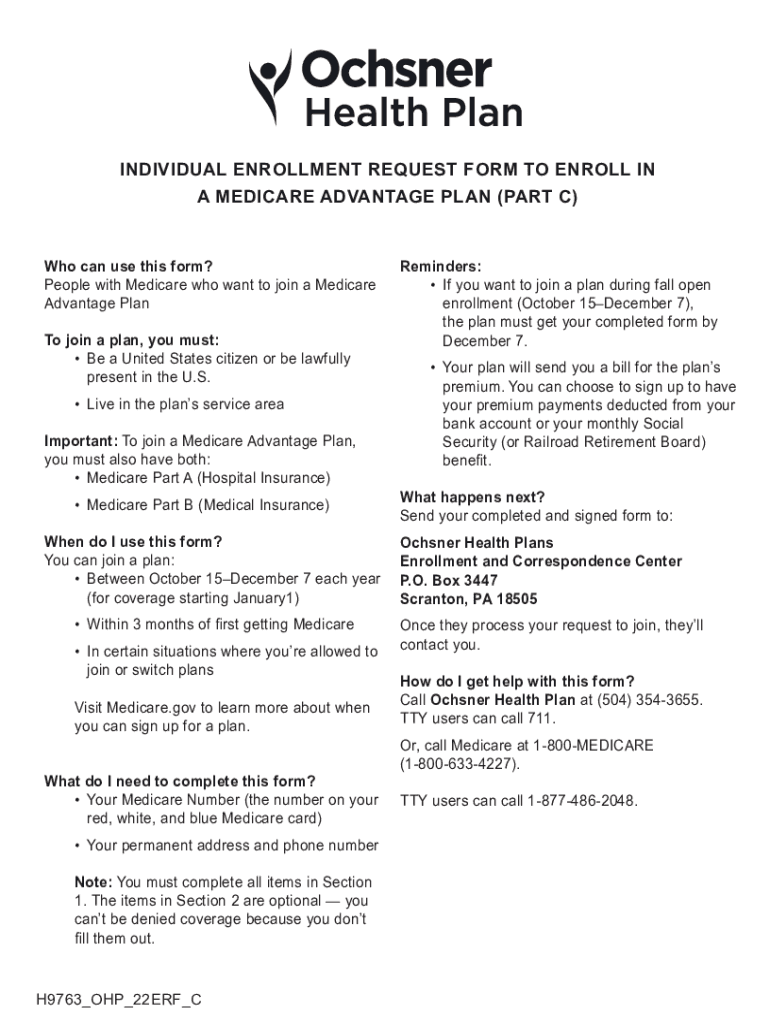 Ochsner Health Plan

INDIVIDUAL ENROLLMENT REQUEST FORM TO ENROLL IN A MEDICARE ADVANTAGE PLAN (PART C)

Who can use this form?
People with Medicare who want to join a Medicare Advantage Plan

To join a plan, you must:
• Be a United States citizen or be lawfully present in the U.S.
• Live in the plan's service area

Important: To join a Medicare Advantage Plan, you must also have both:
• Medicare Part A (Hospital Insurance)
• Medicare Part B (Medical Insurance)

When do I use this form?
You can join a plan:
• Between October 15–December 7 each year (for coverage starting January1)
• Within 3 months of first getting Medicare
• In certain situations where you're allowed to join or switch plans

Visit Medicare.gov to learn more about when you can sign up for a plan.

What do I need to complete this form?
• Your Medicare Number (the number on your red, white, and blue Medicare card)
• Your permanent address and phone number

Note: You must complete all items in Section 1. The items in Section 2 are optional — you can't be denied coverage because you don't fill them out.

Reminders:
• If you want to join a plan during fall open enrollment (October 15–December 7), the plan must get your completed form by December 7.
• Your plan will send you a bill for the plan's premium. You can choose to sign up to have your premium payments deducted from your bank account or your monthly Social Security (or Railroad Retirement Board) benefit.

What happens next?
Send your completed and signed form to:

Ochsner Health Plans
Enrollment and Correspondence Center
P.O. Box 3447
Scranton, PA 18505

Once they process your request to join, they'll contact you.

How do I get help with this form?
Call Ochsner Health Plan at (504) 354-3655. TTY users can call 711.

Or, call Medicare at 1-800-MEDICARE (1-800-633-4227).

TTY users can call 1-877-486-2048.

H9763_OHP_22ERF_C